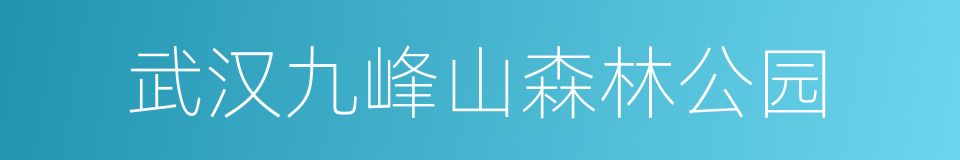 武汉九峰山森林公园